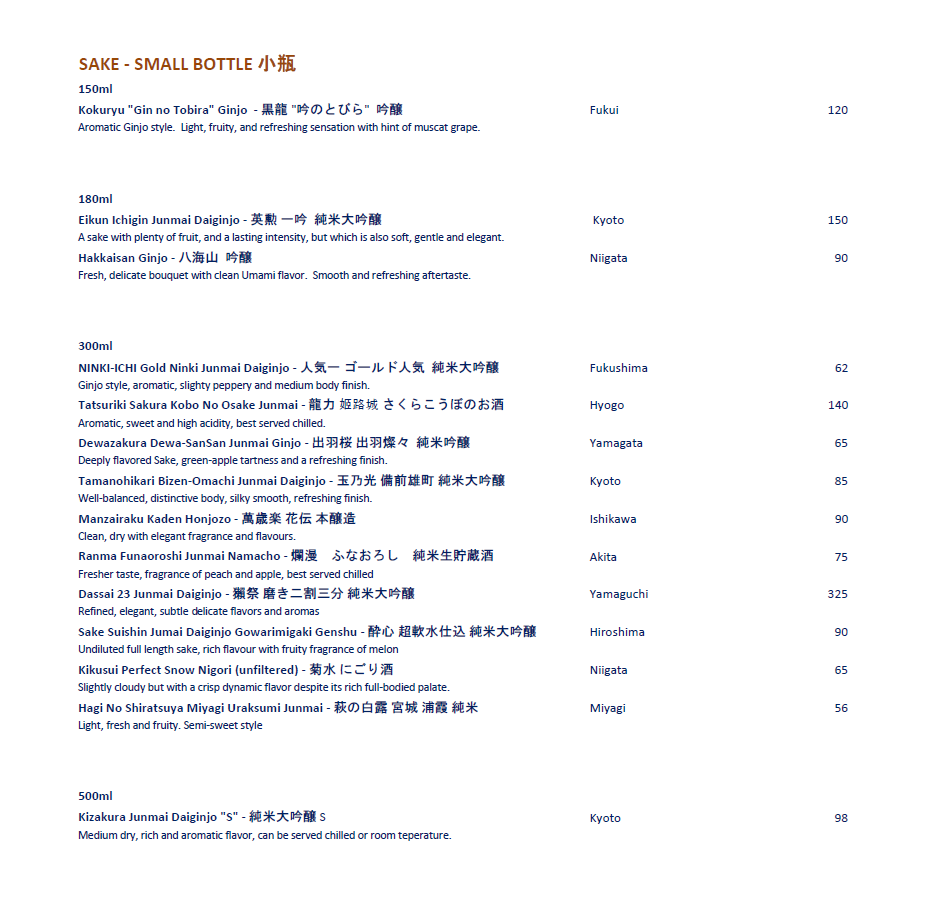 SAKE - SMALL BOTTLE 小瓶

150ml

Kokuryu "Gin no Tobira" Ginjo - 黒龍 "吟のとびら" 吟醸 Fukui 120
Aromatic Ginjo style. Light, fruity, and refreshing sensation with hint of muscat grape.

180ml

Eikun Ichigin Junmai Daiginjo - 英勲 一吟 純米大吟醸 Kyoto 150
A sake with plenty of fruit, and a lasting intensity, but which is also soft, gentle and elegant.

Hakkaisan Ginjo - 八海山 吟醸 Niigata 90
Fresh, delicate bouquet with clean Umami flavor. Smooth and refreshing aftertaste.

300ml

NINKI-ICHI Gold Ninki Junmai Daiginjo - 人気一 ゴールド人気 純米大吟醸 Fukushima 62
Ginjo style, aromatic, slighty peppery and medium body finish.

Tatsuriki Sakura Kobo No Osake Junmai - 龍力 姫路城 さくらこうぼのお酒 Hyogo 140
Aromatic, sweet and high acidity, best served chilled.

Dewazakura Dewa-SanSan Junmai Ginjo - 出羽桜 出羽燦々 純米吟醸 Yamagata 65
Deeply flavored Sake, green-apple tartness and a refreshing finish.

Tamanohikari Bizen-Omachi Junmai Daiginjo - 玉乃光 備前雄町 純米大吟醸 Kyoto 85
Well-balanced, distinctive body, silky smooth, refreshing finish.

Manzairaku Kaden Honjozo - 萬歳楽 花伝 本醸造 Ishikawa 90
Clean, dry with elegant fragrance and flavours.

Ranma Funaoroshi Junmai Namacho - 爛漫 ふなおろし 純米生貯蔵酒 Akita 75
Fresher taste, fragrance of peach and apple, best served chilled

Dassai 23 Junmai Daiginjo - 獺祭 磨き二割三分 純米大吟醸 Yamaguchi 325
Refined, elegant, subtle delicate flavors and aromas

Sake Suishin Jumai Daiginjo Gowarimigaki Genshu - 酔心 超軟水仕込 純米大吟醸 Hiroshima 90
Undiluted full length sake, rich flavour with fruity fragrance of melon

Kikusui Perfect Snow Nigori (unfiltered) - 菊水 にごり酒 Niigata 65
Slightly cloudy but with a crisp dynamic flavor despite its rich full-bodied palate.

Hagi No Shiratsuya Miyagi Uraksumi Junmai - 萩の白露 宮城 浦霞 純米 Miyagi 56
Light, fresh and fruity. Semi-sweet style

500ml

Kizakura Junmai Daiginjo "S" - 純米大吟醸 S Kyoto 98
Medium dry, rich and aromatic flavor, can be served chilled or room teperature.